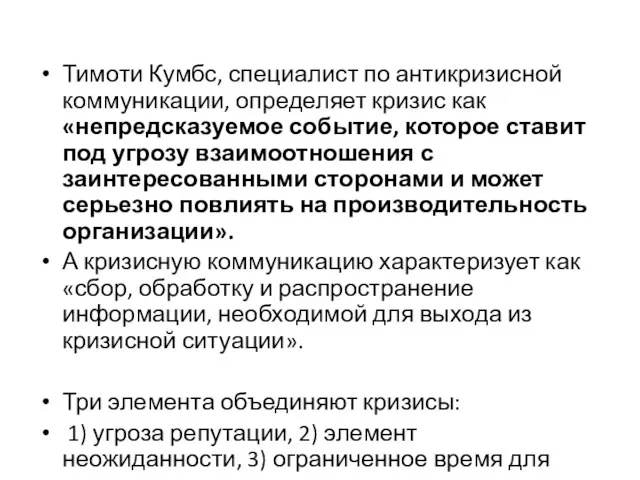 • Тимоти Кумбс, специалист по антикризисной коммуникации, определяет кризис как «непредсказуемое событие, которое ставит под угрозу взаимоотношения с заинтересованными сторонами и может серьезно повлиять на производительность организации».
• А кризисную коммуникацию характеризует как «сбор, обработку и распространение информации, необходимой для выхода из кризисной ситуации».

• Три элемента объединяют кризисы:
• 1) угроза репутации, 2) элемент неожиданности, 3) ограниченное время для